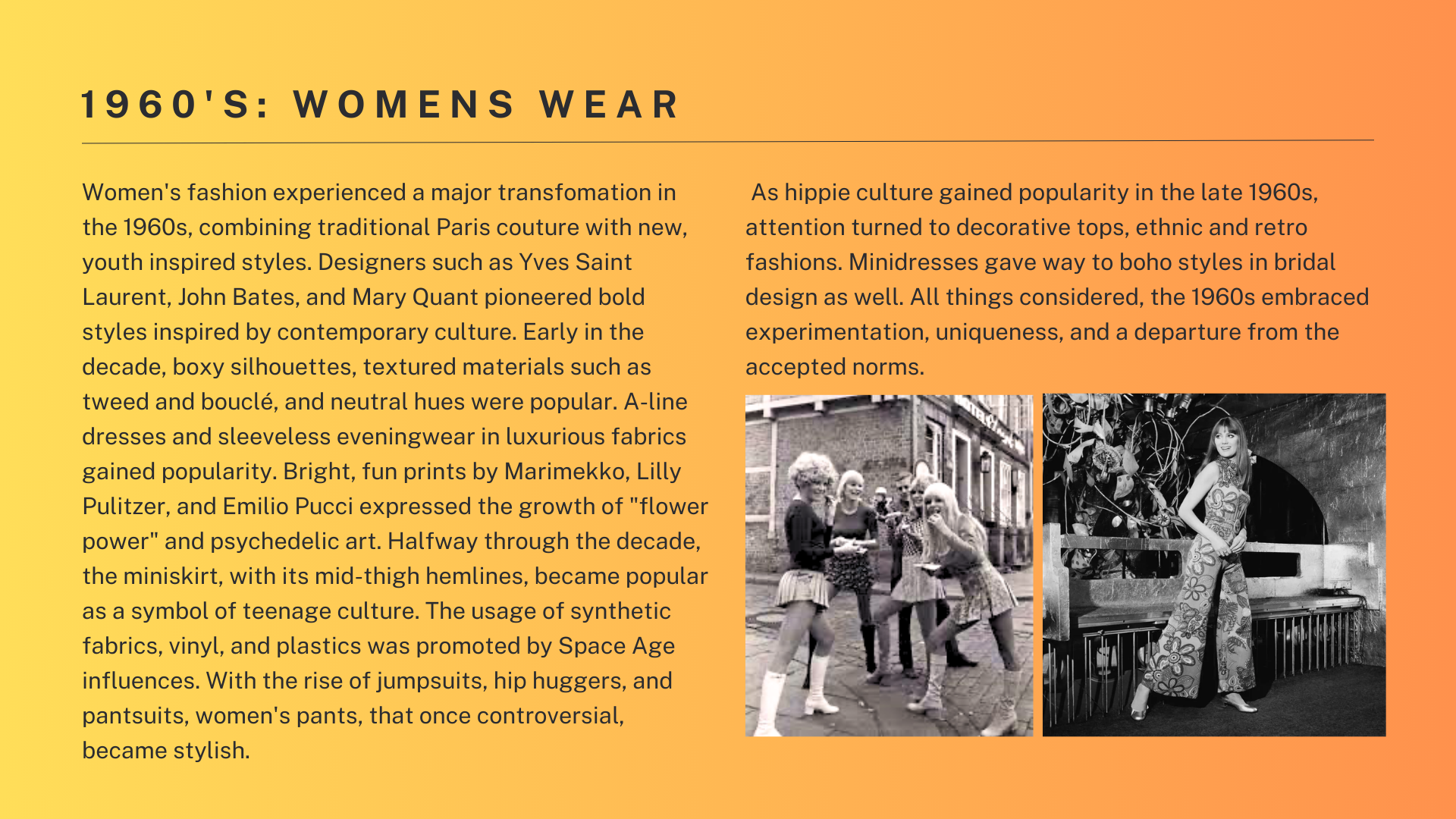 1960'S: WOMENS WEAR

Women's fashion experienced a major transfomation in the 1960s, combining traditional Paris couture with new, youth inspired styles. Designers such as Yves Saint Laurent, John Bates, and Mary Quant pioneered bold styles inspired by contemporary culture. Early in the decade, boxy silhouettes, textured materials such as tweed and bouclé, and neutral hues were popular. A-line dresses and sleeveless eveningwear in luxurious fabrics gained popularity. Bright, fun prints by Marimekko, Lilly Pulitzer, and Emilio Pucci expressed the growth of "flower power" and psychedelic art. Halfway through the decade, the miniskirt, with its mid-thigh hemlines, became popular as a symbol of teenage culture. The usage of synthetic fabrics, vinyl, and plastics was promoted by Space Age influences. With the rise of jumpsuits, hip huggers, and pantsuits, women's pants, that once controversial, became stylish.

As hippie culture gained popularity in the late 1960s, attention turned to decorative tops, ethnic and retro fashions. Minidresses gave way to boho styles in bridal design as well. All things considered, the 1960s embraced experimentation, uniqueness, and a departure from the accepted norms.